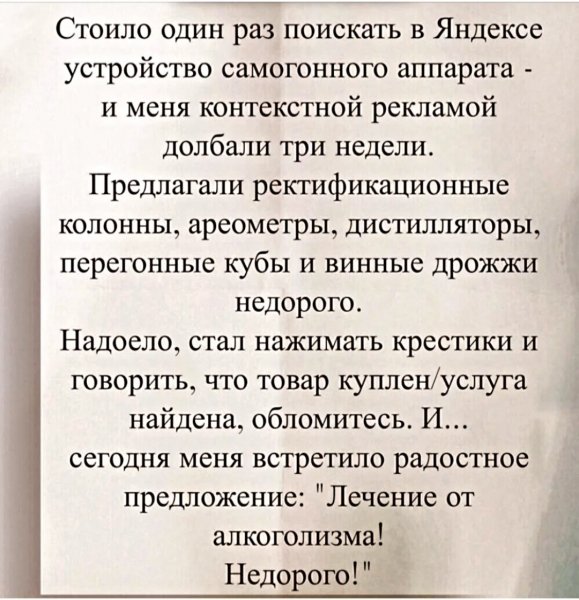 Стоило один раз поискать в Яндексе устройство самогонного аппарата - и меня контекстной рекламой долбали три недели.
Предлагали ректификационные колонны, ареометры, дистилляторы, перегонные кубы и винные дрожжи недорого.
Надоело, стал нажимать крестики и говорить, что товар куплен/услуга найдена, обломитесь. И...
сегодня меня встретило радостное предложение: "Лечение от алкоголизма!
Недорого!"